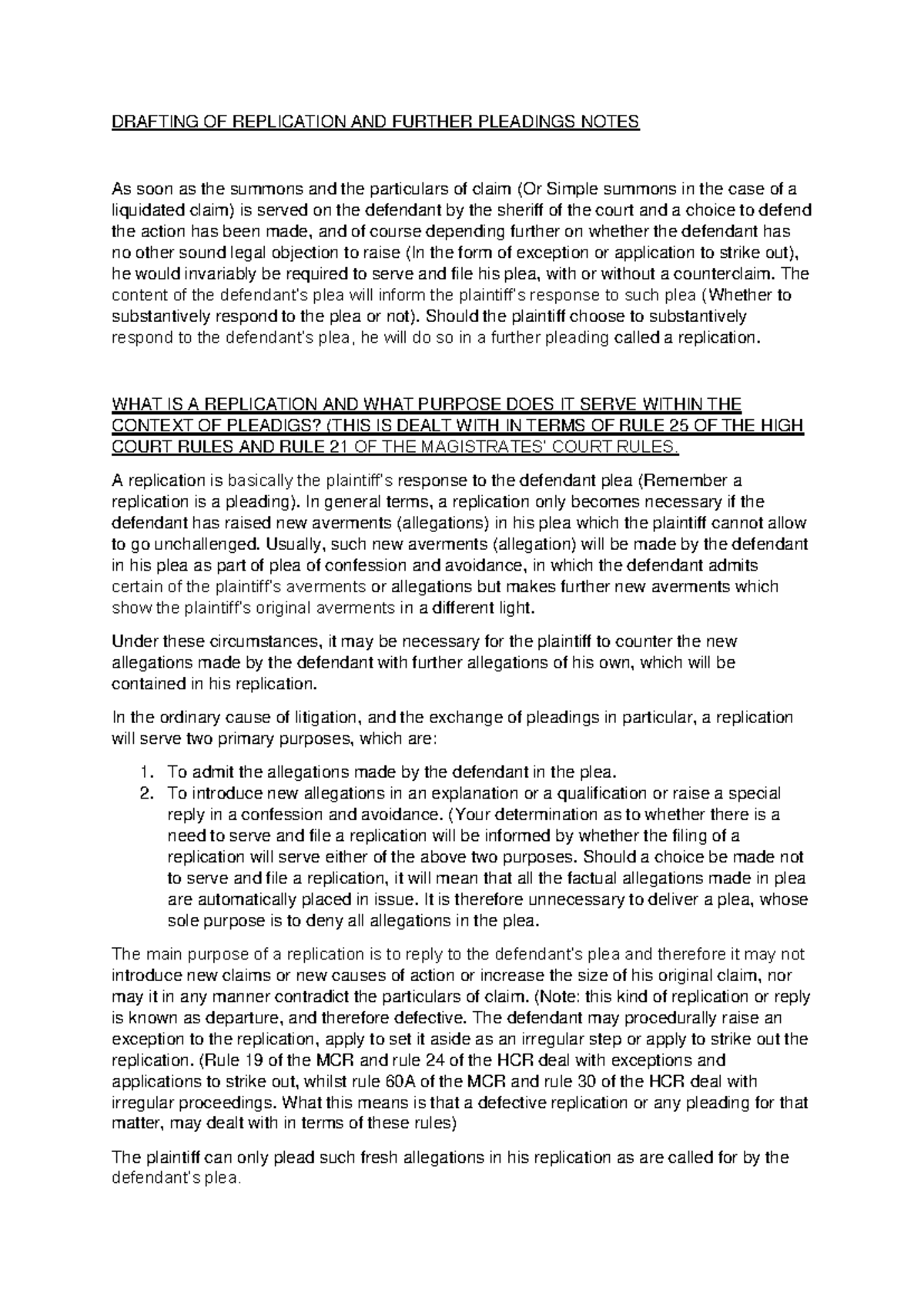 DRAFTING OF REPLICATION AND FURTHER PLEADINGS NOTES

As soon as the summons and the particulars of claim (Or Simple summons in the case of a liquidated claim) is served on the defendant by the sheriff of the court and a choice to defend the action has been made, and of course depending further on whether the defendant has no other sound legal objection to raise (In the form of exception or application to strike out), he would invariably be required to serve and file his plea, with or without a counterclaim. The content of the defendant's plea will inform the plaintiff's response to such plea (Whether to substantively respond to the plea or not). Should the plaintiff choose to substantively respond to the defendant's plea, he will do so in a further pleading called a replication.

WHAT IS A REPLICATION AND WHAT PURPOSE DOES IT SERVE WITHIN THE CONTEXT OF PLEADIGS? (THIS IS DEALT WITH IN TERMS OF RULE 25 OF THE HIGH COURT RULES AND RULE 21 OF THE MAGISTRATES' COURT RULES.

A replication is basically the plaintiff's response to the defendant plea (Remember a replication is a pleading). In general terms, a replication only becomes necessary if the defendant has raised new averments (allegations) in his plea which the plaintiff cannot allow to go unchallenged. Usually, such new averments (allegation) will be made by the defendant in his plea as part of plea of confession and avoidance, in which the defendant admits certain of the plaintiff's averments or allegations but makes further new averments which show the plaintiff's original averments in a different light.

Under these circumstances, it may be necessary for the plaintiff to counter the new allegations made by the defendant with further allegations of his own, which will be contained in his replication.

In the ordinary cause of litigation, and the exchange of pleadings in particular, a replication will serve two primary purposes, which are:

1. To admit the allegations made by the defendant in the plea.
2. To introduce new allegations in an explanation or a qualification or raise a special reply in a confession and avoidance. (Your determination as to whether there is a need to serve and file a replication will be informed by whether the filing of a replication will serve either of the above two purposes. Should a choice be made not to serve and file a replication, it will mean that all the factual allegations made in plea are automatically placed in issue. It is therefore unnecessary to deliver a plea, whose sole purpose is to deny all allegations in the plea.

The main purpose of a replication is to reply to the defendant's plea and therefore it may not introduce new claims or new causes of action or increase the size of his original claim, nor may it in any manner contradict the particulars of claim. (Note: this kind of replication or reply is known as departure, and therefore defective. The defendant may procedurally raise an exception to the replication, apply to set it aside as an irregular step or apply to strike out the replication. (Rule 19 of the MCR and rule 24 of the HCR deal with exceptions and applications to strike out, whilst rule 60A of the MCR and rule 30 of the HCR deal with irregular proceedings. What this means is that a defective replication or any pleading for that matter, may dealt with in terms of these rules)

The plaintiff can only plead such fresh allegations in his replication as are called for by the defendant's plea.